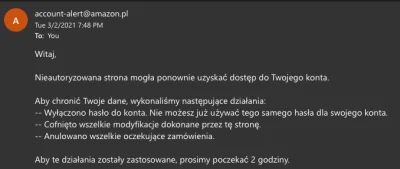 A

account-alert@amazon.pl
Tue 3/2/2021 7:48 PM
To: You

Witaj,

Nieautoryzowana strona mogła ponownie uzyskać dostęp do Twojego konta.

Aby chronić Twoje dane, wykonaliśmy następujące działania:
-- Wyłączono hasło do konta. Nie możesz już używać tego samego hasła dla swojego konta.
-- Cofnięto wszelkie modyfikacje dokonane przez tę stronę.
-- Anulowano wszelkie oczekujące zamówienia.

Aby te działania zostały zastosowane, prosimy poczekać 2 godziny.